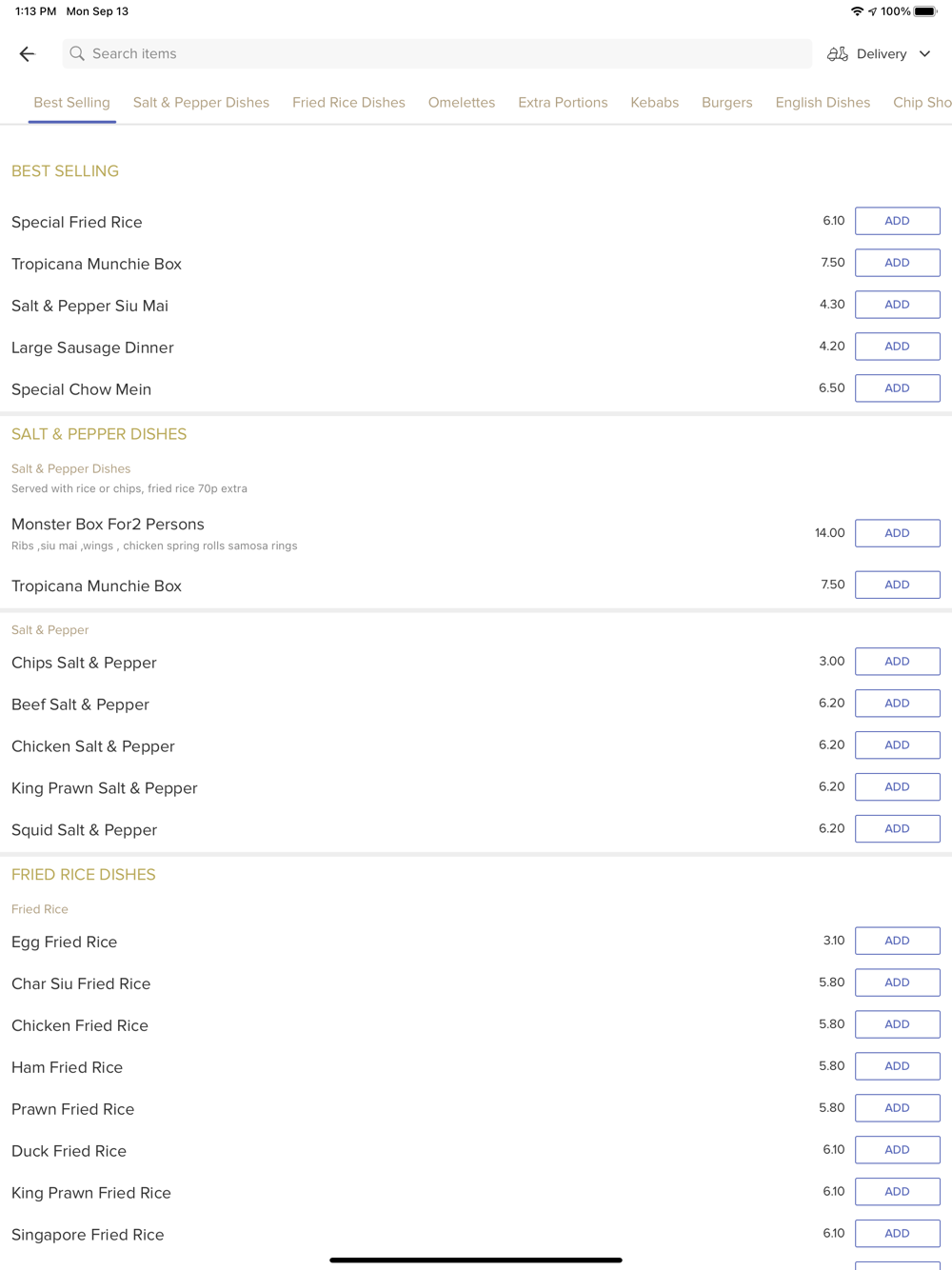 1:13 PM Mon Sep 13
100%

Search items
Delivery

Best Selling Salt & Pepper Dishes Fried Rice Dishes Omelettes Extra Portions Kebabs Burgers English Dishes Chip Sho

BEST SELLING

Special Fried Rice 6.10 ADD
Tropicana Munchie Box 7.50 ADD
Salt & Pepper Siu Mai 4.30 ADD
Large Sausage Dinner 4.20 ADD
Special Chow Mein 6.50 ADD

SALT & PEPPER DISHES

Salt & Pepper Dishes
Served with rice or chips, fried rice 70p extra

Monster Box For2 Persons
Ribs ,siu mai ,wings , chicken spring rolls samosa rings 14.00 ADD

Tropicana Munchie Box 7.50 ADD

Salt & Pepper

Chips Salt & Pepper 3.00 ADD
Beef Salt & Pepper 6.20 ADD
Chicken Salt & Pepper 6.20 ADD
King Prawn Salt & Pepper 6.20 ADD
Squid Salt & Pepper 6.20 ADD

FRIED RICE DISHES

Fried Rice

Egg Fried Rice 3.10 ADD
Char Siu Fried Rice 5.80 ADD
Chicken Fried Rice 5.80 ADD
Ham Fried Rice 5.80 ADD
Prawn Fried Rice 5.80 ADD
Duck Fried Rice 6.10 ADD
King Prawn Fried Rice 6.10 ADD
Singapore Fried Rice 6.10 ADD